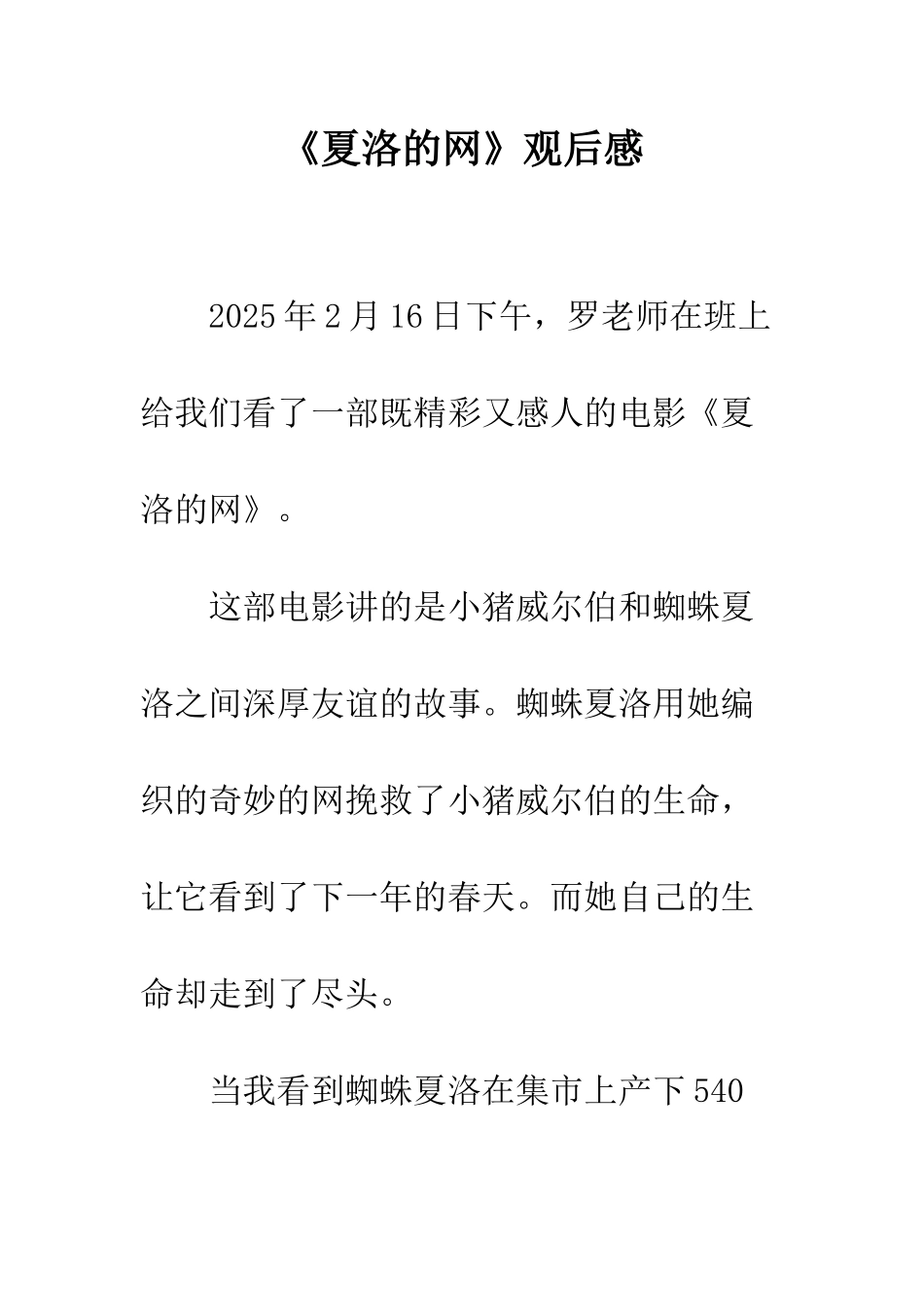 《夏洛的网》观后感

2025年2月16日下午，罗老师在班上给我们看了一部既精彩又感人的电影《夏洛的网》。

这部电影讲的是小猪威尔伯和蜘蛛夏洛之间深厚友谊的故事。蜘蛛夏洛用她编织的奇妙的网挽救了小猪威尔伯的生命，让它看到了下一年的春天。而她自己的生命却走到了尽头。

当我看到蜘蛛夏洛在集市上产下540